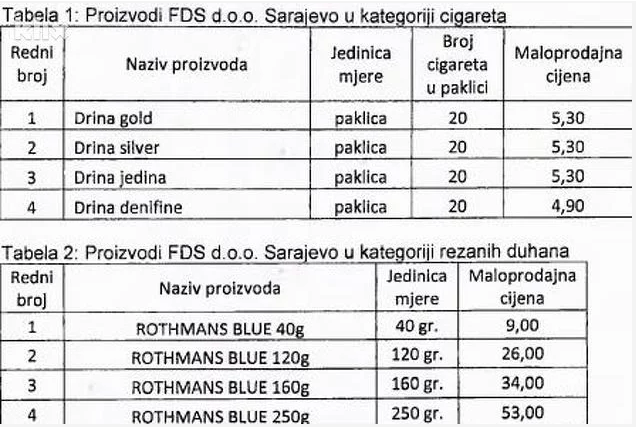 Tabela 1: Proizvodi FDS d.o.o. Sarajevo u kategoriji cigareta

| Redni broj | Naziv proizvoda | Jedinica mjere | Broj cigareta u paklici | Maloprodajna cijena |
|---|---|---|---|---|
| 1 | Drina gold | paklica | 20 | 5,30 |
| 2 | Drina silver | paklica | 20 | 5,30 |
| 3 | Drina jedina | paklica | 20 | 5,30 |
| 4 | Drina denifine | paklica | 20 | 4,90 |

Tabela 2: Proizvodi FDS d.o.o. Sarajevo u kategoriji rezanih duhana

| Redni broj | Naziv proizvoda | Jedinica mjere | Maloprodajna cijena |
|---|---|---|---|
| 1 | ROTHMANS BLUE 40g | 40 gr. | 9,00 |
| 2 | ROTHMANS BLUE 120g | 120 gr. | 26,00 |
| 3 | ROTHMANS BLUE 160g | 160 gr. | 34,00 |
| 4 | ROTHMANS BLUE 250g | 250 gr. | 53,00 |